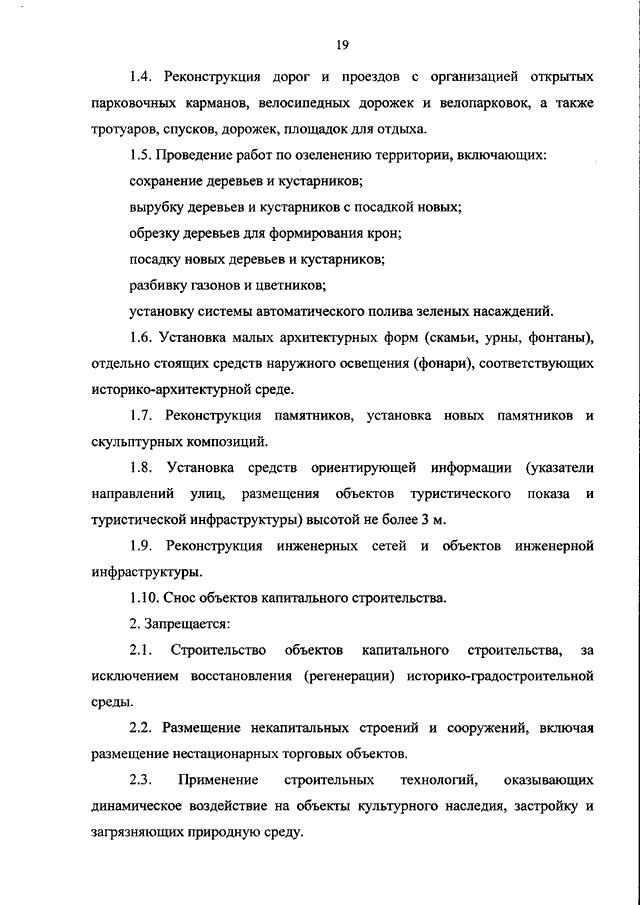 19

1.4. Реконструкция дорог и проездов с организацией открытых парковочных карманов, велосипедных дорожек и велопарковок, а также тротуаров, спусков, дорожек, площадок для отдыха.

1.5. Проведение работ по озеленению территории, включающих:

сохранение деревьев и кустарников;

вырубку деревьев и кустарников с посадкой новых;

обрезку деревьев для формирования крон;

посадку новых деревьев и кустарников;

разбивку газонов и цветников;

установку системы автоматического полива зеленых насаждений.

1.6. Установка малых архитектурных форм (скамьи, урны, фонтаны), отдельно стоящих средств наружного освещения (фонари), соответствующих историко-архитектурной среде.

1.7. Реконструкция памятников, установка новых памятников и скульптурных композиций.

1.8. Установка средств ориентирующей информации (указатели направлений улиц, размещения объектов туристического показа и туристической инфраструктуры) высотой не более 3 м.

1.9. Реконструкция инженерных сетей и объектов инженерной инфраструктуры.

1.10. Снос объектов капитального строительства.

2. Запрещается:

2.1. Строительство объектов капитального строительства, за исключением восстановления (регенерации) историко-градостроительной среды.

2.2. Размещение некапитальных строений и сооружений, включая размещение нестационарных торговых объектов.

2.3. Применение строительных технологий, оказывающих динамическое воздействие на объекты культурного наследия, застройку и загрязняющих природную среду.